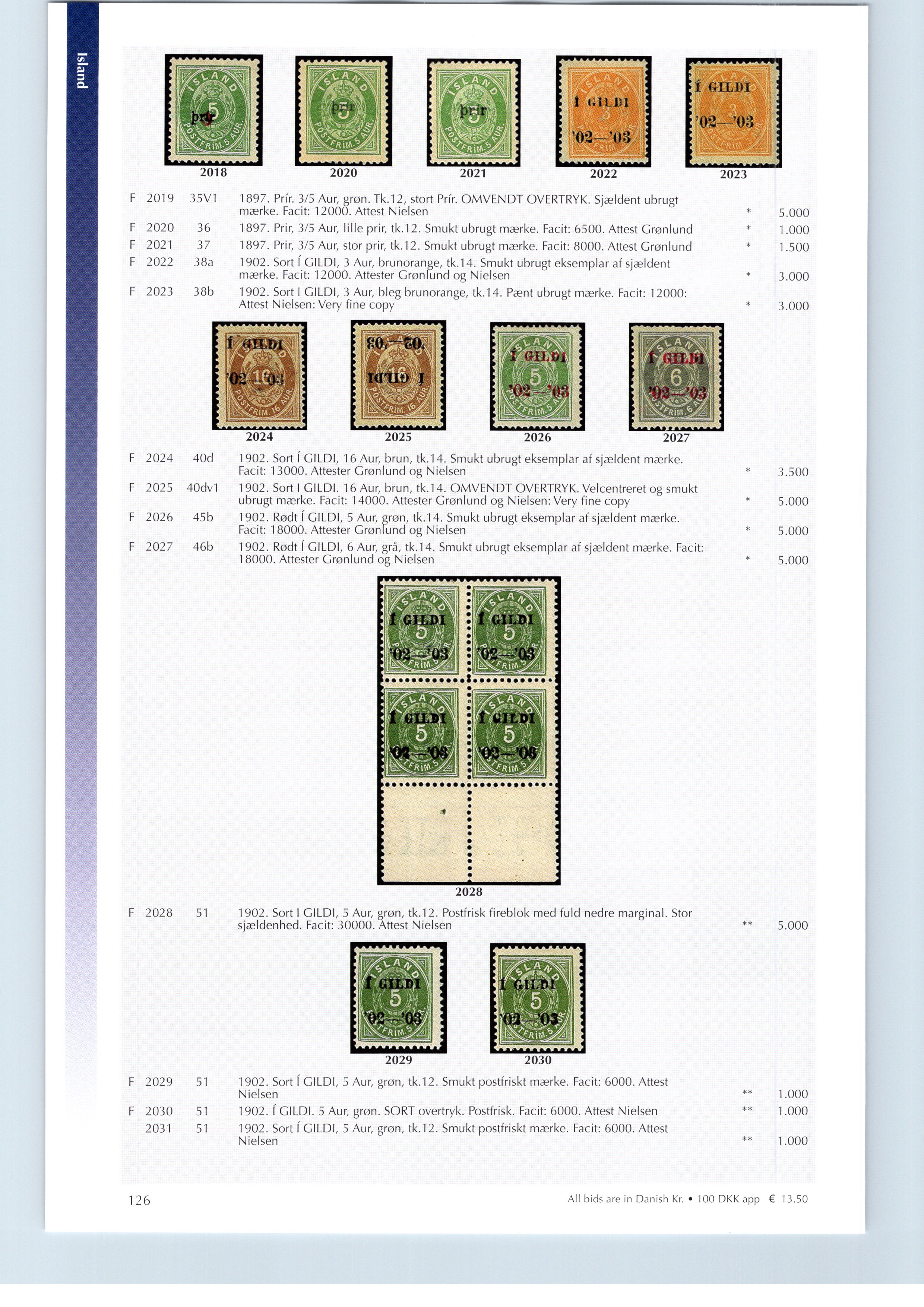 Island

2018 2020 2021 2022 2023

| F | 2019 | 35V1 | 1897. Prír. 3/5 Aur, grøn. Tk.12, stort Prír. OMVENDT OVERTRYK. Sjældent ubrugt mærke. Facit: 12000. Attest Nielsen | * | 5.000 |
|---|---|---|---|---|---|
| F | 2020 | 36 | 1897. Prir, 3/5 Aur, lille prir, tk.12. Smukt ubrugt mærke. Facit: 6500. Attest Grønlund | * | 1.000 |
| F | 2021 | 37 | 1897. Prir, 3/5 Aur, stor prir, tk.12. Smukt ubrugt mærke. Facit: 8000. Attest Grønlund | * | 1.500 |
| F | 2022 | 38a | 1902. Sort Í GILDI, 3 Aur, brunorange, tk.14. Smukt ubrugt eksemplar af sjældent mærke. Facit: 12000. Attester Grønlund og Nielsen | * | 3.000 |
| F | 2023 | 38b | 1902. Sort I GILDI, 3 Aur, bleg brunorange, tk.14. Pænt ubrugt mærke. Facit: 12000: Attest Nielsen: Very fine copy | * | 3.000 |

2024 2025 2026 2027

| F | 2024 | 40d | 1902. Sort Í GILDI, 16 Aur, brun, tk.14. Smukt ubrugt eksemplar af sjældent mærke. Facit: 13000. Attester Grønlund og Nielsen | * | 3.500 |
|---|---|---|---|---|---|
| F | 2025 | 40dv1 | 1902. Sort I GILDI. 16 Aur, brun, tk.14. OMVENDT OVERTRYK. Velcentreret og smukt ubrugt mærke. Facit: 14000. Attester Grønlund og Nielsen: Very fine copy | * | 5.000 |
| F | 2026 | 45b | 1902. Rødt Í GILDI, 5 Aur, grøn, tk.14. Smukt ubrugt eksemplar af sjældent mærke. Facit: 18000. Attester Grønlund og Nielsen | * | 5.000 |
| F | 2027 | 46b | 1902. Rødt Í GILDI, 6 Aur, grå, tk.14. Smukt ubrugt eksemplar af sjældent mærke. Facit: 18000. Attester Grønlund og Nielsen | * | 5.000 |

2028

| F | 2028 | 51 | 1902. Sort I GILDI, 5 Aur, grøn, tk.12. Postfrisk fireblok med fuld nedre marginal. Stor sjældenhed. Facit: 30000. Attest Nielsen | ** | 5.000 |
|---|---|---|---|---|---|

2029 2030

| F | 2029 | 51 | 1902. Sort Í GILDI, 5 Aur, grøn, tk.12. Smukt postfriskt mærke. Facit: 6000. Attest Nielsen | ** | 1.000 |
|---|---|---|---|---|---|
| F | 2030 | 51 | 1902. Í GILDI. 5 Aur, grøn. SORT overtryk. Postfrisk. Facit: 6000. Attest Nielsen | ** | 1.000 |
| | 2031 | 51 | 1902. Sort Í GILDI, 5 Aur, grøn, tk.12. Smukt postfriskt mærke. Facit: 6000. Attest Nielsen | ** | 1.000 |

126 All bids are in Danish Kr. • 100 DKK app € 13.50